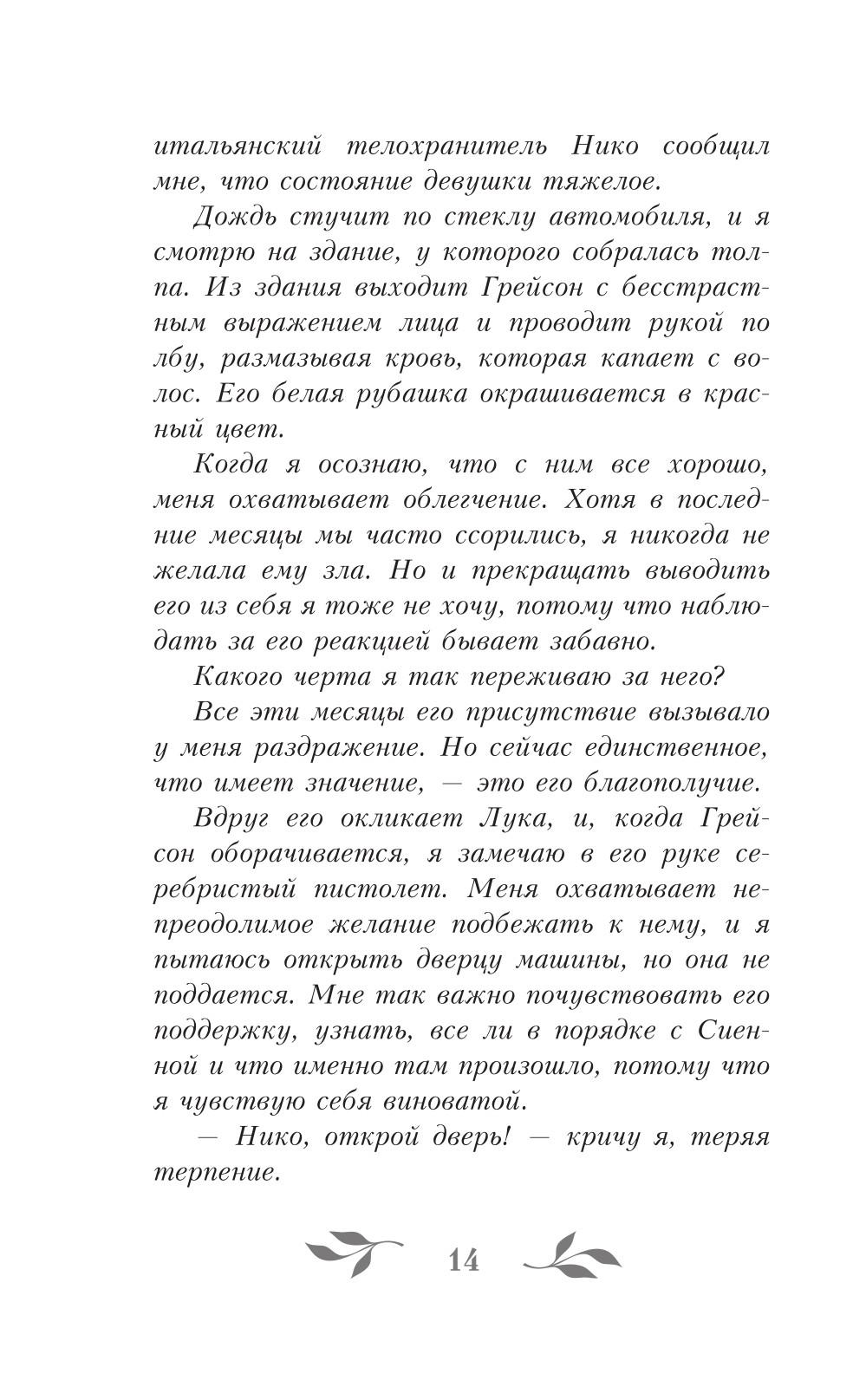 итальянский телохранитель Нико сообщил мне, что состояние девушки тяжелое.

Дождь стучит по стеклу автомобиля, и я смотрю на здание, у которого собралась толпа. Из здания выходит Грейсон с бесстрастным выражением лица и проводит рукой по лбу, размазывая кровь, которая капает с волос. Его белая рубашка окрашивается в красный цвет.

Когда я осознаю, что с ним все хорошо, меня охватывает облегчение. Хотя в последние месяцы мы часто ссорились, я никогда не желала ему зла. Но и прекращать выводить его из себя я тоже не хочу, потому что наблюдать за его реакцией бывает забавно.

Какого черта я так переживаю за него?

Все эти месяцы его присутствие вызывало у меня раздражение. Но сейчас единственное, что имеет значение, — это его благополучие.

Вдруг его окликает Лука, и, когда Грейсон оборачивается, я замечаю в его руке серебристый пистолет. Меня охватывает непреодолимое желание подбежать к нему, и я пытаюсь открыть дверцу машины, но она не поддается. Мне так важно почувствовать его поддержку, узнать, все ли в порядке с Сиенной и что именно там произошло, потому что я чувствую себя виноватой.

— Нико, открой дверь! — кричу я, теряя терпение.

14